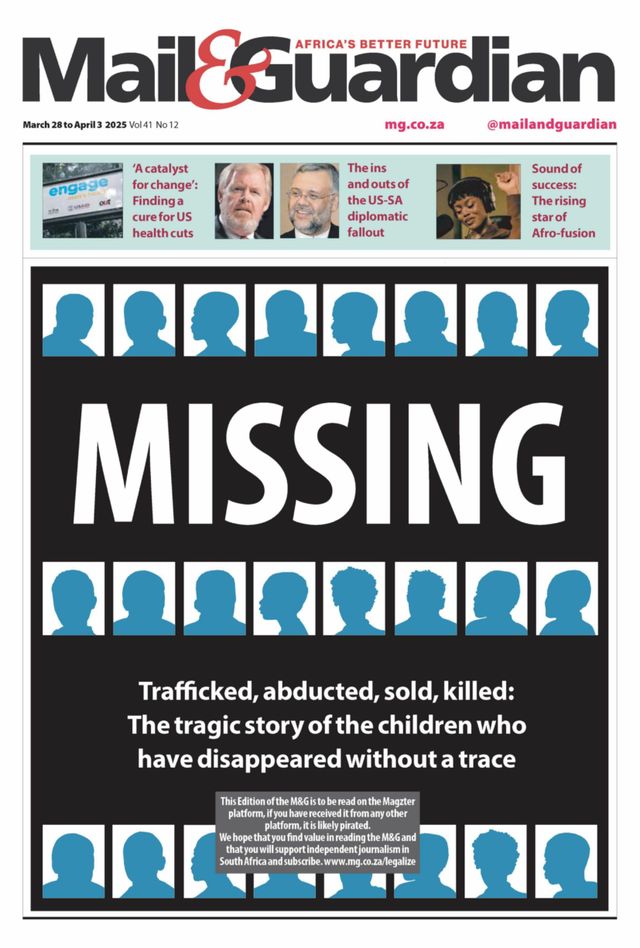 Mail&Guardian AFRICA'S BETTER FUTURE

March 28 to April 3 2025 Vol 41 No 12

mg.co.za

@mailandguardian

engage

'A catalyst for change': Finding a cure for US health cuts

The ins and outs of the US-SA diplomatic fallout

Sound of success: The rising star of Afro-fusion

MISSING

Trafficked, abducted, sold, killed: The tragic story of the children who have disappeared without a trace

This Edition of the M&G is to be read on the Magzter platform, if you have received it from any other platform, it is likely pirated. We hope that you find value in reading the M&G and that you will support independent journalism in South Africa and subscribe. www.mg.co.za/legalize